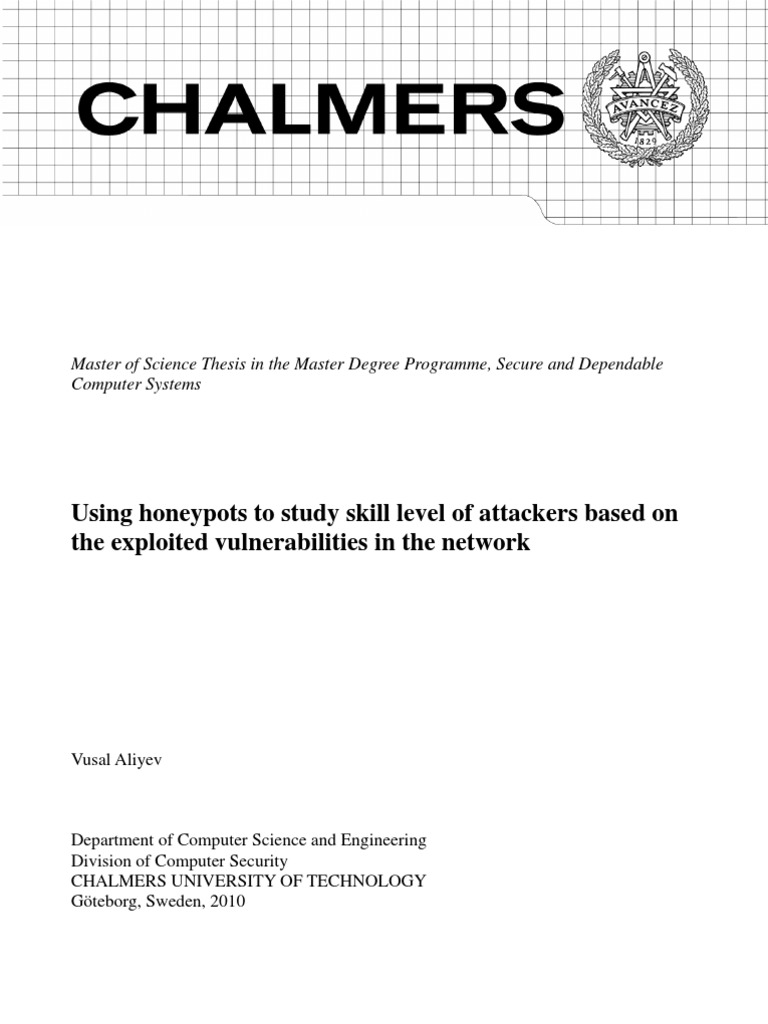 CHALMERS

AVANCEZ
1829

Master of Science Thesis in the Master Degree Programme, Secure and Dependable Computer Systems

Using honeypots to study skill level of attackers based on the exploited vulnerabilities in the network

Vusal Aliyev

Department of Computer Science and Engineering
Division of Computer Security
CHALMERS UNIVERSITY OF TECHNOLOGY
Göteborg, Sweden, 2010